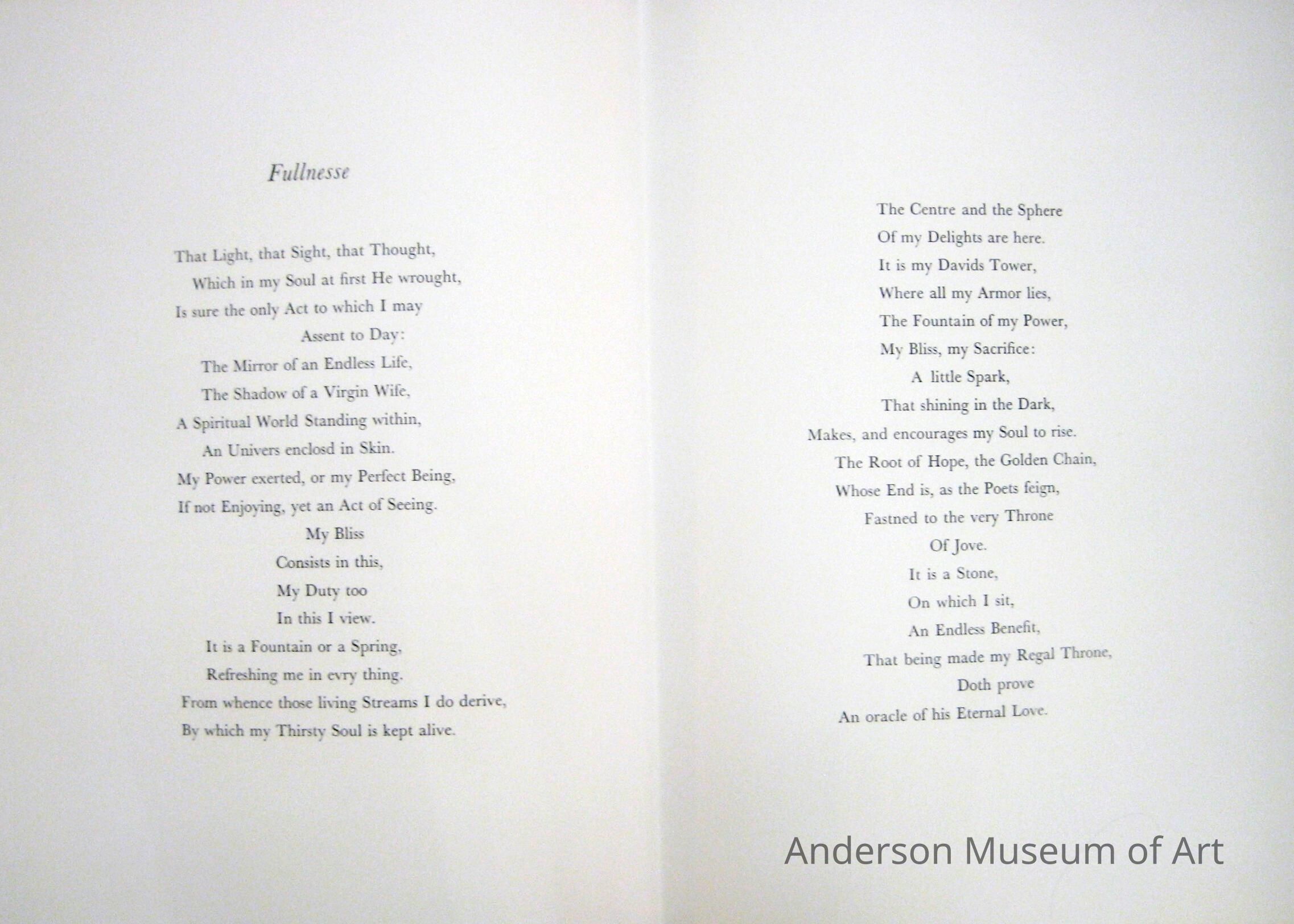 Fullnesse

That Light, that Sight, that Thought,
Which in my Soul at first He wrought,
Is sure the only Act to which I may
Assent to Day:
The Mirror of an Endless Life,
The Shadow of a Virgin Wife,
A Spiritual World Standing within,
An Univers enclosd in Skin.
My Power exerted, or my Perfect Being,
If not Enjoying, yet an Act of Seeing.
My Bliss
Consists in this,
My Duty too
In this I view.
It is a Fountain or a Spring,
Refreshing me in evry thing.
From whence those living Streams I do derive,
By which my Thirsty Soul is kept alive.

The Centre and the Sphere
Of my Delights are here.
It is my Davids Tower,
Where all my Armor lies,
The Fountain of my Power,
My Bliss, my Sacrifice:
A little Spark,
That shining in the Dark,
Makes, and encourages my Soul to rise.
The Root of Hope, the Golden Chain,
Whose End is, as the Poets feign,
Fastned to the very Throne
Of Jove.
It is a Stone,
On which I sit,
An Endless Benefit,
That being made my Regal Throne,
Doth prove
An oracle of his Eternal Love.

Anderson Museum of Art